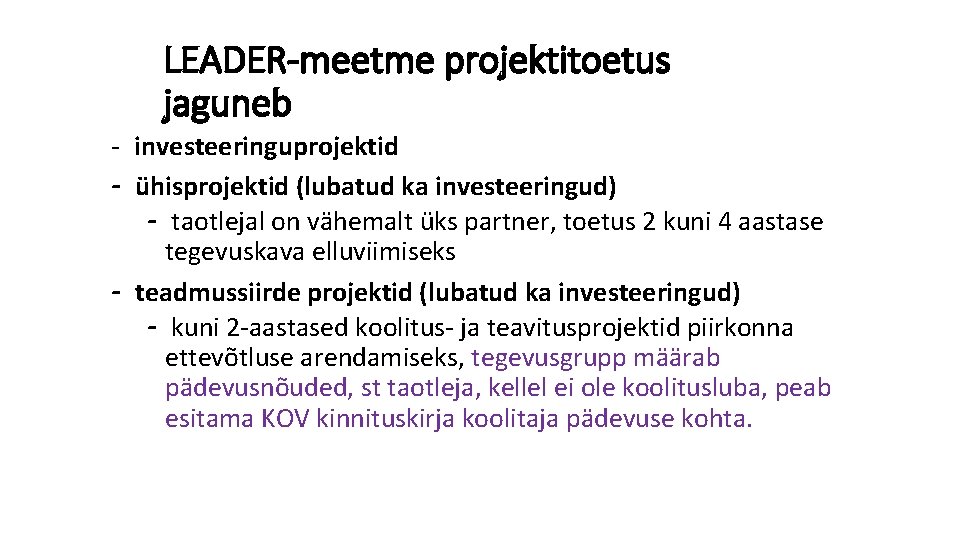 LEADER-meetme projektitoetus jaguneb

- investeeringuprojektid
- ühisprojektid (lubatud ka investeeringud)
  - taotlejal on vähemalt üks partner, toetus 2 kuni 4 aastase tegevuskava elluviimiseks
- teadmussiirde projektid (lubatud ka investeeringud)
  - kuni 2-aastased koolitus- ja teavitusprojektid piirkonna ettevõtluse arendamiseks, tegevusgrupp määrab pädevusnõuded, st taotleja, kellel ei ole koolitusluba, peab esitama KOV kinnituskirja koolitaja pädevuse kohta.